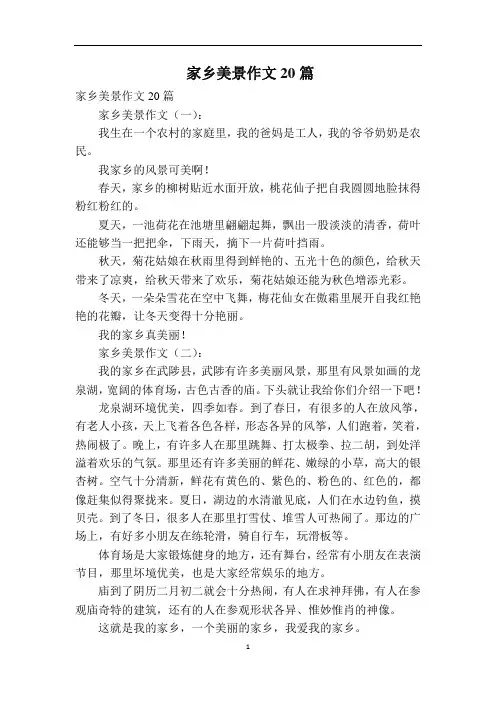 家乡美景作文20篇

家乡美景作文20篇

家乡美景作文（一）：

我生在一个农村的家庭里，我的爸妈是工人，我的爷爷奶奶是农民。

我家乡的风景可美啊！

春天，家乡的柳树贴近水面开放，桃花仙子把自我圆圆地脸抹得粉红粉红的。

夏天，一池荷花在池塘里翩翩起舞，飘出一股淡淡的清香，荷叶还能够当一把把伞，下雨天，摘下一片荷叶挡雨。

秋天，菊花姑娘在秋雨里得到鲜艳的、五光十色的颜色，给秋天带来了凉爽，给秋天带来了欢乐，菊花姑娘还能为秋色增添光彩。

冬天，一朵朵雪花在空中飞舞，梅花仙女在傲霜里展开自我红艳艳的花瓣，让冬天变得十分艳丽。

我的家乡真美丽！

家乡美景作文（二）：

我的家乡在武陟县，武陟有许多美丽风景，那里有风景如画的龙泉湖，宽阔的体育场，古色古香的庙。下头就让我给你们介绍一下吧！

龙泉湖环境优美，四季如春。到了春日，有很多的人在放风筝，有老人小孩，天上飞着各色各样，形态各异的风筝，人们跑着，笑着，热闹极了。晚上，有许多人在那里跳舞、打太极拳、拉二胡，到处洋溢着欢乐的气氛。那里还有许多美丽的鲜花、嫩绿的小草，高大的银杏树。空气十分清新，鲜花有黄色的、紫色的、粉色的、红色的，都像赶集似得聚拢来。夏日，湖边的水清澈见底，人们在水边钓鱼，摸贝壳。到了冬日，很多人在那里打雪仗、堆雪人可热闹了。那边的广场上，有好多小朋友在练轮滑，骑自行车，玩滑板等。

体育场是大家锻炼健身的地方，还有舞台，经常有小朋友在表演节目，那里环境优美，也是大家经常娱乐的地方。

庙到了阴历二月初二就会十分热闹，有人在求神拜佛，有人在参观庙奇特的建筑，还有的人在参观形状各异、惟妙惟肖的神像。

这就是我的家乡，一个美丽的家乡，我爱我的家乡。

1